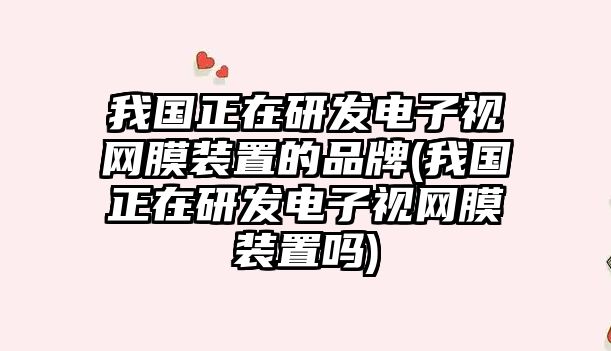 我国正在研发电子视网膜装置的品牌(我国正在研发电子视网膜装置吗)